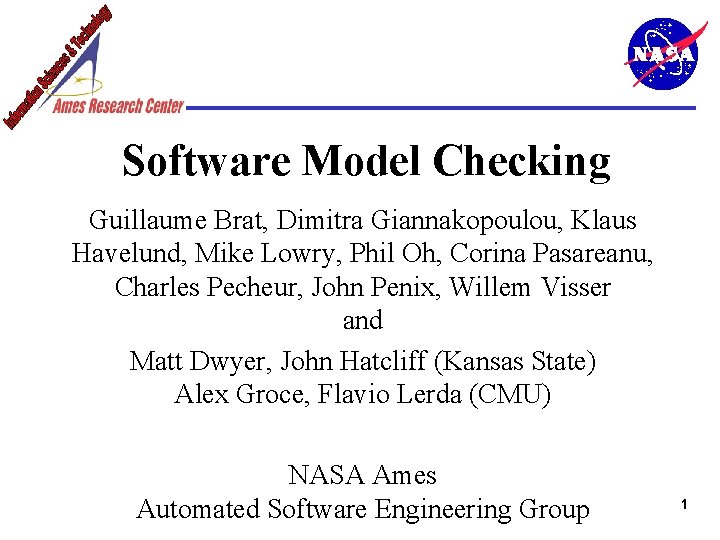 Information Sciences & Technology

Ames Research Center

NASA

Software Model Checking

Guillaume Brat, Dimitra Giannakopoulou, Klaus Havelund, Mike Lowry, Phil Oh, Corina Pasareanu, Charles Pecheur, John Penix, Willem Visser

and

Matt Dwyer, John Hatcliff (Kansas State)
Alex Groce, Flavio Lerda (CMU)

NASA Ames
Automated Software Engineering Group

1